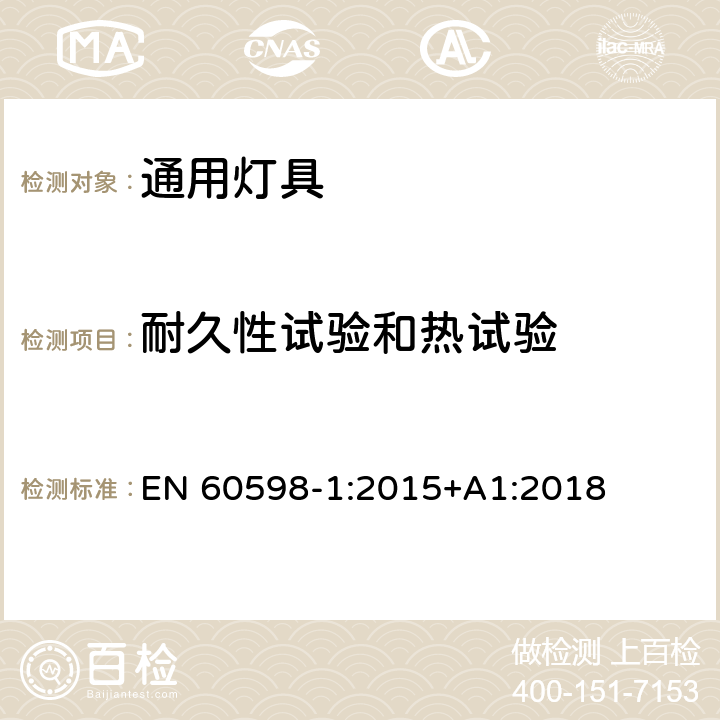 MA CNAS AC ilac-MRA

检测对象：通用灯具

检测项目：耐久性试验和热试验

检测标准：EN 60598-1:2015+A1:2018

百检 Baijiantest.com

做检测 上百检
400-151-7153